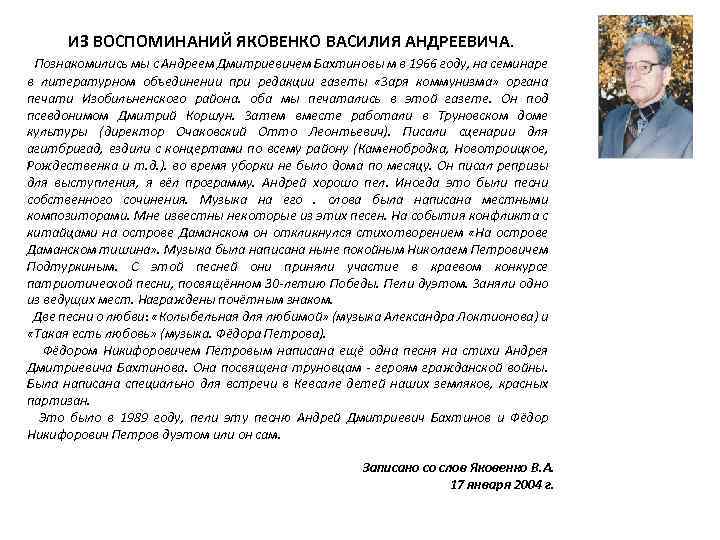 ИЗ ВОСПОМИНАНИЙ ЯКОВЕНКО ВАСИЛИЯ АНДРЕЕВИЧА.

Познакомились мы с Андреем Дмитриевичем Бахтиновым в 1966 году, на семинаре в литературном объединении при редакции газеты «Заря коммунизма» органа печати Изобильненского района. оба мы печатались в этой газете. Он под псевдонимом Дмитрий Коршун. Затем вместе работали в Труновском доме культуры (директор Очаковский Отто Леонтьевич). Писали сценарии для агитбригад, ездили с концертами по всему району (Каменобродка, Новотроицкое, Рождественка и т.д.). во время уборки не было дома по месяцу. Он писал репризы для выступления, я вёл программу. Андрей хорошо пел. Иногда это были песни собственного сочинения. Музыка на его . слова была написана местными композиторами. Мне известны некоторые из этих песен. На события конфликта с китайцами на острове Даманском он откликнулся стихотворением «На острове Даманском тишина». Музыка была написана ныне покойным Николаем Петровичем Подтуркиным. С этой песней они приняли участие в краевом конкурсе патриотической песни, посвящённом 30-летию Победы. Пели дуэтом. Заняли одно из ведущих мест. Награждены почётным знаком.

Две песни о любви: «Колыбельная для любимой» (музыка Александра Локтионова) и «Такая есть любовь» (музыка. Фёдора Петрова).

Фёдором Никифоровичем Петровым написана ещё одна песня на стихи Андрея Дмитриевича Бахтинова. Она посвящена труновцам - героям гражданской войны. Была написана специально для встречи в Кевсале детей наших земляков, красных партизан.

Это было в 1989 году, пели эту песню Андрей Дмитриевич Бахтинов и Фёдор Никифорович Петров дуэтом или он сам.

Записано со слов Яковенко В.А.
17 января 2004 г.